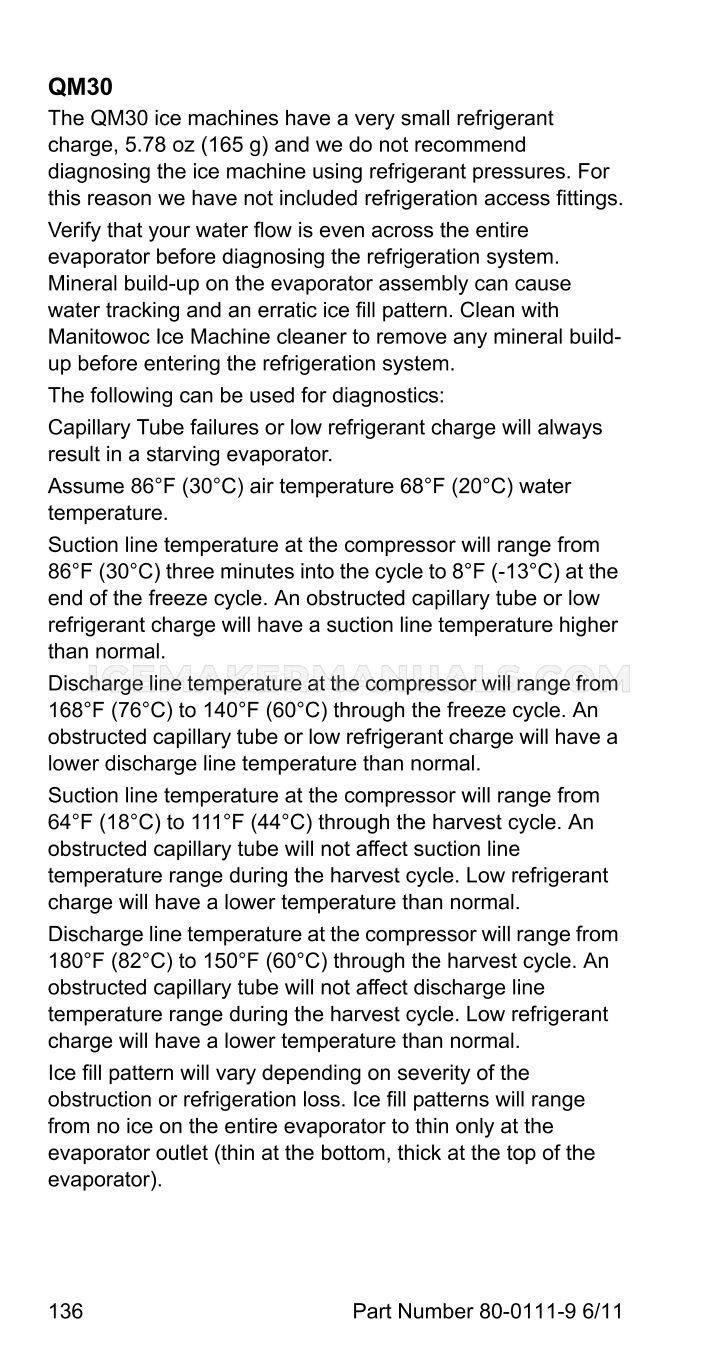 QM30

The QM30 ice machines have a very small refrigerant charge, 5.78 oz (165 g) and we do not recommend diagnosing the ice machine using refrigerant pressures. For this reason we have not included refrigeration access fittings.

Verify that your water flow is even across the entire evaporator before diagnosing the refrigeration system. Mineral build-up on the evaporator assembly can cause water tracking and an erratic ice fill pattern. Clean with Manitowoc Ice Machine cleaner to remove any mineral build-up before entering the refrigeration system.

The following can be used for diagnostics:

Capillary Tube failures or low refrigerant charge will always result in a starving evaporator.

Assume 86°F (30°C) air temperature 68°F (20°C) water temperature.

Suction line temperature at the compressor will range from 86°F (30°C) three minutes into the cycle to 8°F (-13°C) at the end of the freeze cycle. An obstructed capillary tube or low refrigerant charge will have a suction line temperature higher than normal.

Discharge line temperature at the compressor will range from 168°F (76°C) to 140°F (60°C) through the freeze cycle. An obstructed capillary tube or low refrigerant charge will have a lower discharge line temperature than normal.

Suction line temperature at the compressor will range from 64°F (18°C) to 111°F (44°C) through the harvest cycle. An obstructed capillary tube will not affect suction line temperature range during the harvest cycle. Low refrigerant charge will have a lower temperature than normal.

Discharge line temperature at the compressor will range from 180°F (82°C) to 150°F (60°C) through the harvest cycle. An obstructed capillary tube will not affect discharge line temperature range during the harvest cycle. Low refrigerant charge will have a lower temperature than normal.

Ice fill pattern will vary depending on severity of the obstruction or refrigeration loss. Ice fill patterns will range from no ice on the entire evaporator to thin only at the evaporator outlet (thin at the bottom, thick at the top of the evaporator).

136 Part Number 80-0111-9 6/11

ICEMAKERMANUALS.COM